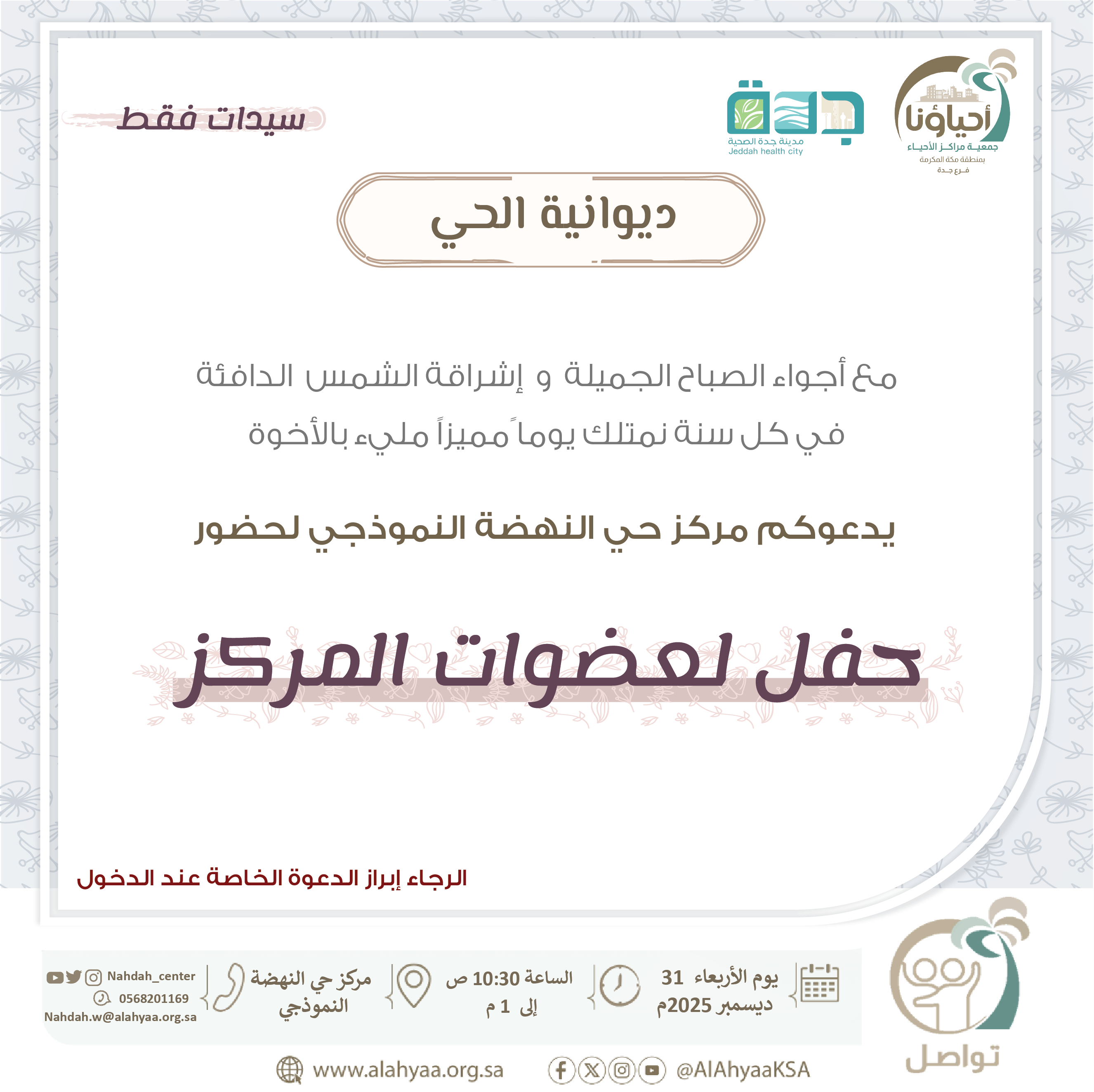 أحياؤنا
جمعية مراكز الأحياء
بمنطقة مكة المكرمة
فرع جدة

جدة
مدينة جدة الصحية
Jeddah health city

سيدات فقط

ديوانية الحي

مع أجواء الصباح الجميلة و إشراقة الشمس الدافئة
في كل سنة نمتلك يوماً مميزاً مليء بالأخوة

يدعوكم مركز حي النهضة النموذجي لحضور

حفل لعضوات المركز

الرجاء إبراز الدعوة الخاصة عند الدخول

يوم الأربعاء 31 ديسمبر 2025م

الساعة 10:30 ص
إلى 1 م

مركز حي النهضة النموذجي

Nahdah_center
0568201169
Nahdah.w@alahyaa.org.sa

تواصل

www.alahyaa.org.sa

@AlAhyaaKSA